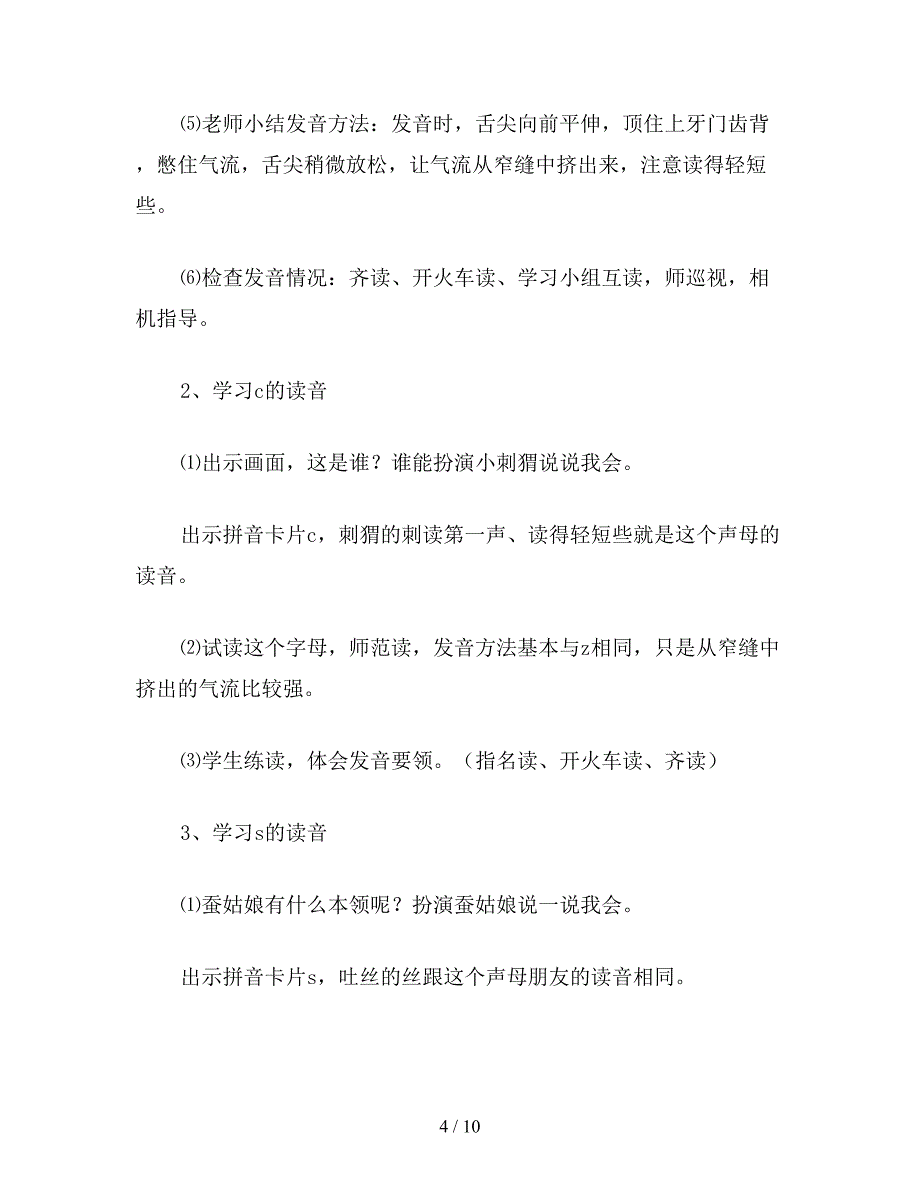 ⑸老师小结发音方法：发音时，舌尖向前平伸，顶住上牙门齿背，憋住气流，舌尖稍微放松，让气流从窄缝中挤出来，注意读得轻短些。

⑹检查发音情况：齐读、开火车读、学习小组互读，师巡视，相机指导。

2、学习c的读音

⑴出示画面，这是谁？谁能扮演小刺猬说说我会。

出示拼音卡片c，刺猬的刺读第一声、读得轻短些就是这个声母的读音。

⑵试读这个字母，师范读，发音方法基本与z相同，只是从窄缝中挤出的气流比较强。

⑶学生练读，体会发音要领。（指名读、开火车读、齐读）

3、学习s的读音

⑴蚕姑娘有什么本领呢？扮演蚕姑娘说一说我会。

出示拼音卡片s，吐丝的丝跟这个声母朋友的读音相同。

4 / 10